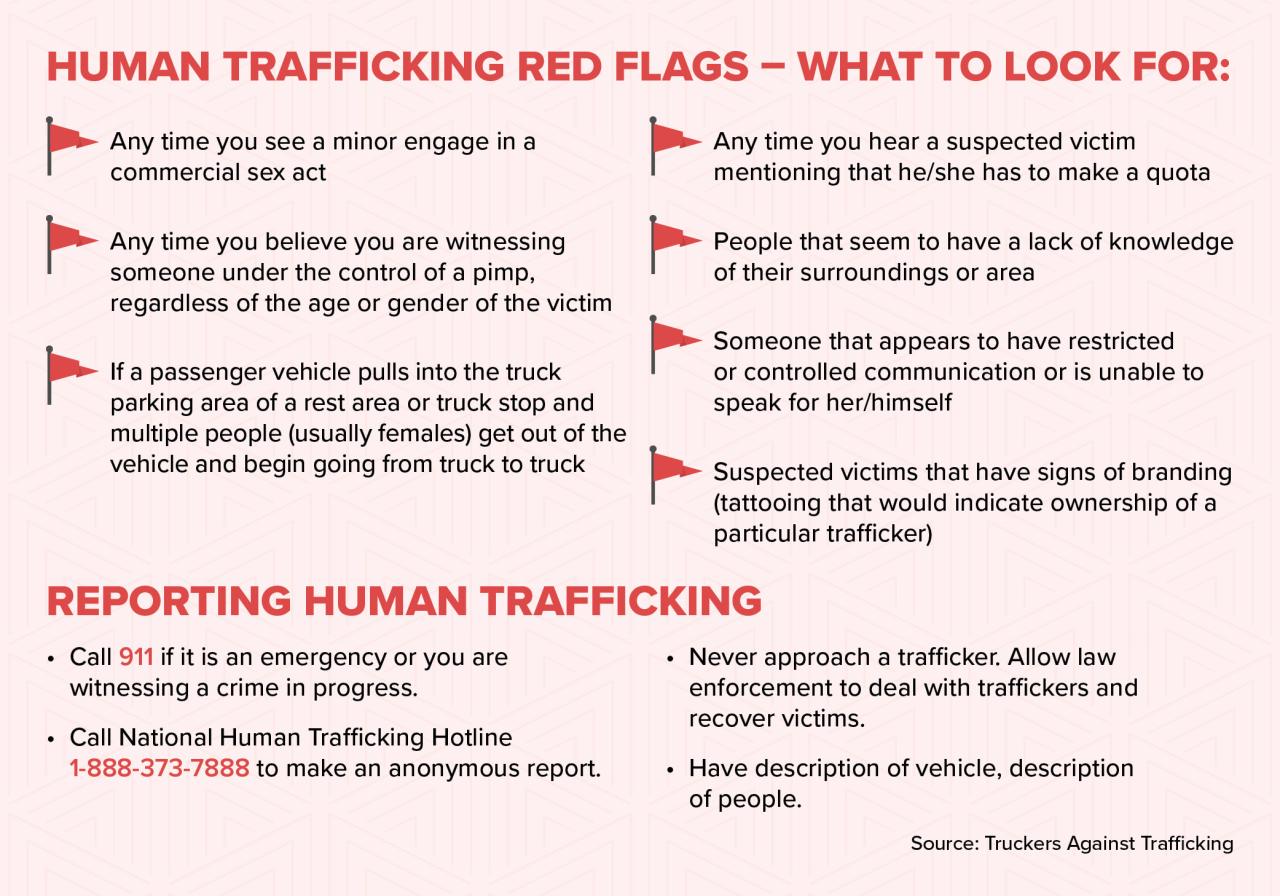 HUMAN TRAFFICKING RED FLAGS – WHAT TO LOOK FOR:

Any time you see a minor engage in a commercial sex act

Any time you believe you are witnessing someone under the control of a pimp, regardless of the age or gender of the victim

If a passenger vehicle pulls into the truck parking area of a rest area or truck stop and multiple people (usually females) get out of the vehicle and begin going from truck to truck

Any time you hear a suspected victim mentioning that he/she has to make a quota

People that seem to have a lack of knowledge of their surroundings or area

Someone that appears to have restricted or controlled communication or is unable to speak for her/himself

Suspected victims that have signs of branding (tattooing that would indicate ownership of a particular trafficker)

REPORTING HUMAN TRAFFICKING

• Call 911 if it is an emergency or you are witnessing a crime in progress.

• Call National Human Trafficking Hotline 1-888-373-7888 to make an anonymous report.

• Never approach a trafficker. Allow law enforcement to deal with traffickers and recover victims.

• Have description of vehicle, description of people.

Source: Truckers Against Trafficking